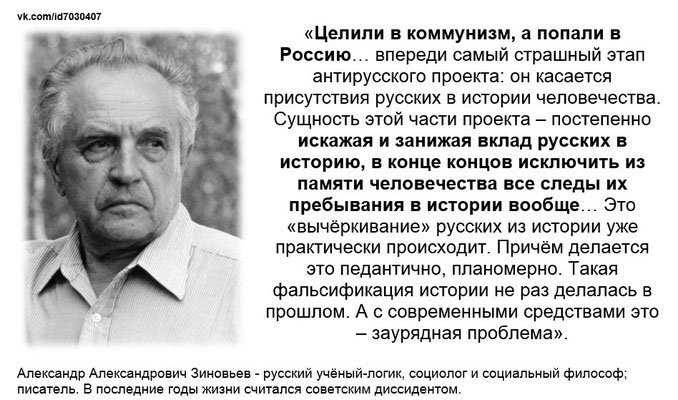 vk.com/id7030407

«Целили в коммунизм, а попали в Россию… впереди самый страшный этап антирусского проекта: он касается присутствия русских в истории человечества. Сущность этой части проекта – постепенно искажая и занижая вклад русских в историю, в конце концов исключить из памяти человечества все следы их пребывания в истории вообще… Это «вычёркивание» русских из истории уже практически происходит. Причём делается это педантично, планомерно. Такая фальсификация истории не раз делалась в прошлом. А с современными средствами это – заурядная проблема».

Александр Александрович Зиновьев - русский учёный-логик, социолог и социальный философ; писатель. В последние годы жизни считался советским диссидентом.